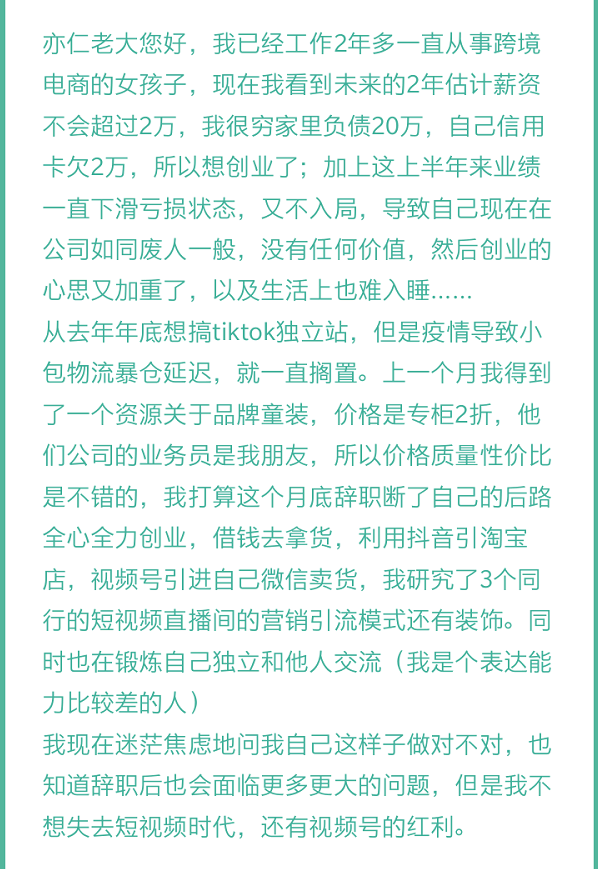 亦仁老大您好，我已经工作2年多一直从事跨境电商的女孩子，现在我看到未来的2年估计薪资不会超过2万，我很穷家里负债20万，自己信用卡欠2万，所以想创业了；加上这上半年来业绩一直下滑亏损状态，又不入局，导致自己现在在公司如同废人一般，没有任何价值，然后创业的心思又加重了，以及生活上也难入睡......
从去年年底想搞tiktok独立站，但是疫情导致小包物流暴仓延迟，就一直搁置。上一个月我得到了一个资源关于品牌童装，价格是专柜2折，他们公司的业务员是我朋友，所以价格质量性价比是不错的，我打算这个月底辞职断了自己的后路全心全力创业，借钱去拿货，利用抖音引淘宝店，视频号引进自己微信卖货，我研究了3个同行的短视频直播间的营销引流模式还有装饰。同时也在锻炼自己独立和他人交流（我是个表达能力比较差的人）
我现在迷茫焦虑地问我自己这样子做对不对，也知道辞职后也会面临更多更大的问题，但是我不想失去短视频时代，还有视频号的红利。